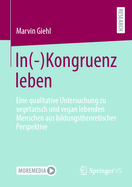 RESEARCH

Marvin Giehl

In(-)Kongruenz leben

Eine qualitative Untersuchung zu vegetarisch und vegan lebenden Menschen aus bildungstheoretischer Perspektive

MOREMEDIA

Springer VS